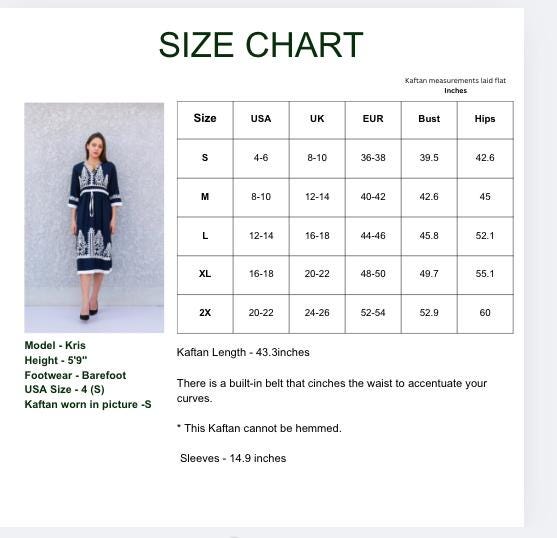 SIZE CHART

Kaftan measurements laid flat
Inches

| Size | USA | UK | EUR | Bust | Hips |
|---|---|---|---|---|---|
| S | 4-6 | 8-10 | 36-38 | 39.5 | 42.6 |
| M | 8-10 | 12-14 | 40-42 | 42.6 | 45 |
| L | 12-14 | 16-18 | 44-46 | 45.8 | 52.1 |
| XL | 16-18 | 20-22 | 48-50 | 49.7 | 55.1 |
| 2X | 20-22 | 24-26 | 52-54 | 52.9 | 60 |

Model - Kris
Height - 5'9"
Footwear - Barefoot
USA Size - 4 (S)
Kaftan worn in picture -S

Kaftan Length - 43.3inches

There is a built-in belt that cinches the waist to accentuate your curves.

* This Kaftan cannot be hemmed.

Sleeves - 14.9 inches